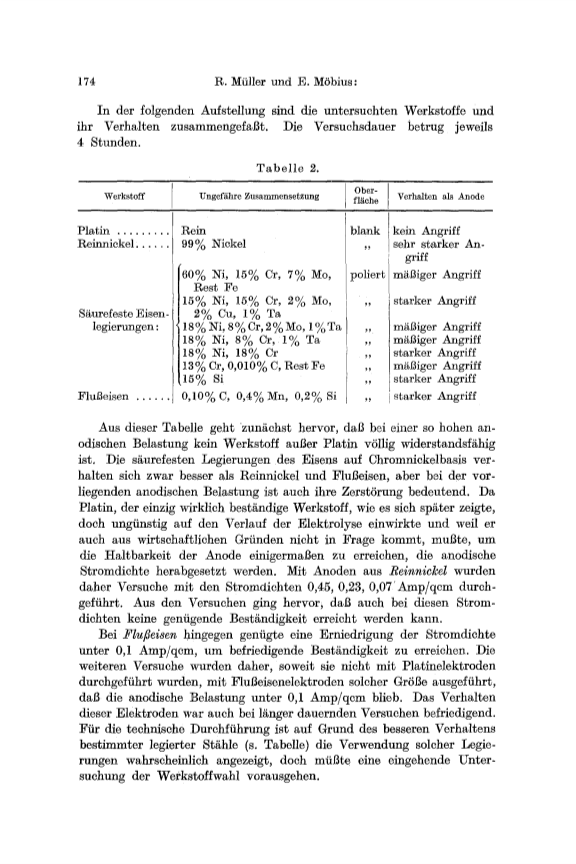 174 R. Müller und E. Möbius:

In der folgenden Aufstellung sind die untersuchten Werkstoffe und ihr Verhalten zusammengefaßt. Die Versuchsdauer betrug jeweils 4 Stunden.

Tabelle 2.

| Werkstoff | Ungefähre Zusammensetzung | Oberfläche | Verhalten als Anode |
|---|---|---|---|
| Platin ......... | Rein | blank | kein Angriff |
| Reinnickel...... | 99% Nickel | „ | sehr starker Angriff |
| Säurefeste Eisenlegierungen: | 60% Ni, 15% Cr, 7% Mo, Rest Fe | poliert | mäßiger Angriff |
| | 15% Ni, 15% Cr, 2% Mo, 2% Cu, 1% Ta | „ | starker Angriff |
| | 18% Ni, 8% Cr, 2% Mo, 1% Ta | „ | mäßiger Angriff |
| | 18% Ni, 8% Cr, 1% Ta | „ | mäßiger Angriff |
| | 18% Ni, 18% Cr | „ | starker Angriff |
| | 13% Cr, 0,010% C, Rest Fe | „ | mäßiger Angriff |
| | 15% Si | „ | starker Angriff |
| Flußeisen ...... | 0,10% C, 0,4% Mn, 0,2% Si | „ | starker Angriff |

Aus dieser Tabelle geht zunächst hervor, daß bei einer so hohen anodischen Belastung kein Werkstoff außer Platin völlig widerstandsfähig ist. Die säurefesten Legierungen des Eisens auf Chromnickelbasis verhalten sich zwar besser als Reinnickel und Flußeisen, aber bei der vorliegenden anodischen Belastung ist auch ihre Zerstörung bedeutend. Da Platin, der einzig wirklich beständige Werkstoff, wie es sich später zeigte, doch ungünstig auf den Verlauf der Elektrolyse einwirkte und weil er auch aus wirtschaftlichen Gründen nicht in Frage kommt, mußte, um die Haltbarkeit der Anode einigermaßen zu erreichen, die anodische Stromdichte herabgesetzt werden. Mit Anoden aus Reinnickel wurden daher Versuche mit den Stromdichten 0,45, 0,23, 0,07 Amp/qcm durchgeführt. Aus den Versuchen ging hervor, daß auch bei diesen Stromdichten keine genügende Beständigkeit erreicht werden kann.

Bei Flußeisen hingegen genügte eine Erniedrigung der Stromdichte unter 0,1 Amp/qcm, um befriedigende Beständigkeit zu erreichen. Die weiteren Versuche wurden daher, soweit sie nicht mit Platinelektroden durchgeführt wurden, mit Flußeisenelektroden solcher Größe ausgeführt, daß die anodische Belastung unter 0,1 Amp/qcm blieb. Das Verhalten dieser Elektroden war auch bei länger dauernden Versuchen befriedigend. Für die technische Durchführung ist auf Grund des besseren Verhaltens bestimmter legierter Stähle (s. Tabelle) die Verwendung solcher Legierungen wahrscheinlich angezeigt, doch müßte eine eingehende Untersuchung der Werkstoffwahl vorausgehen.